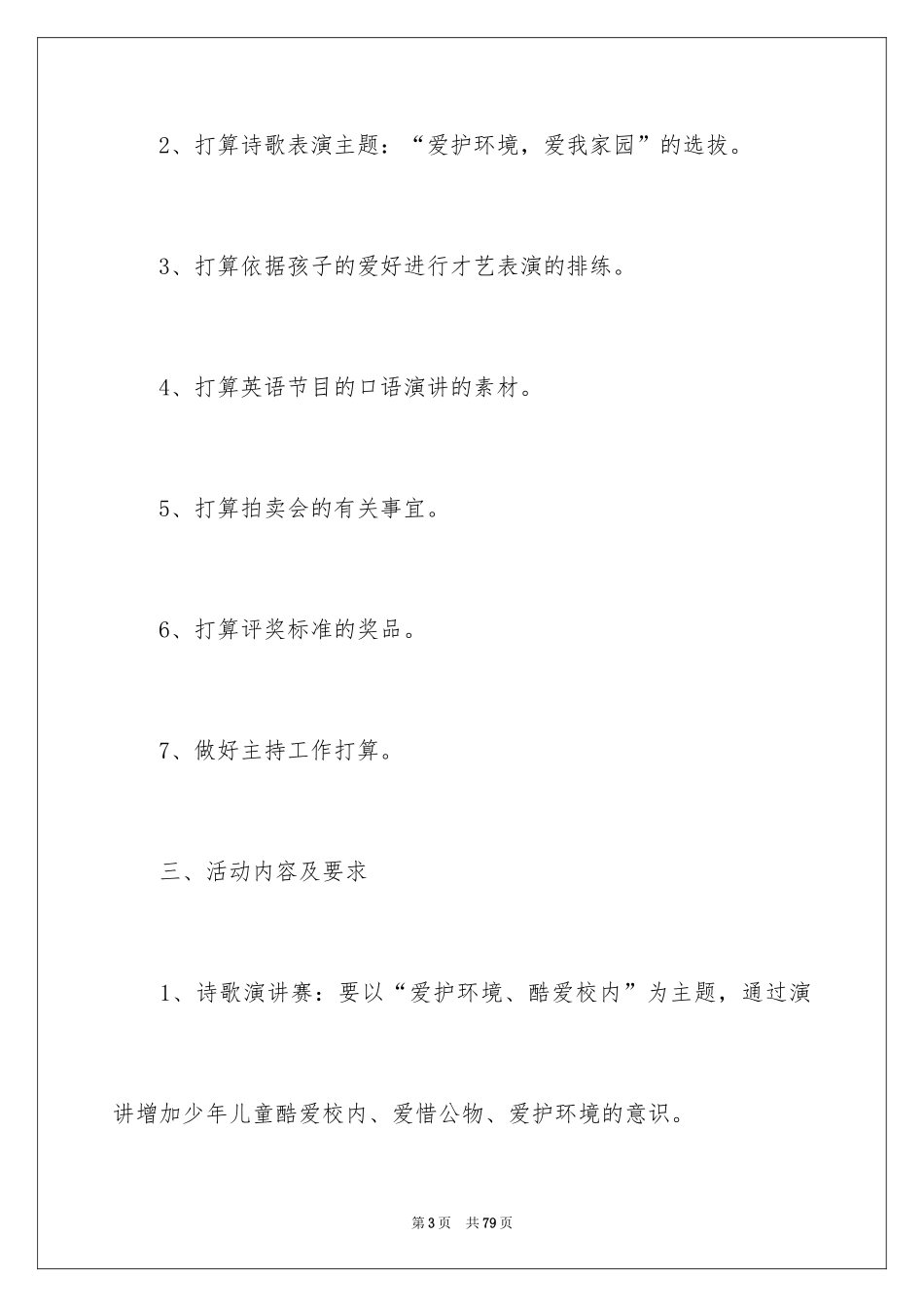 2、打算诗歌表演主题：“爱护环境，爱我家园”的选拔。

3、打算依据孩子的爱好进行才艺表演的排练。

4、打算英语节目的口语演讲的素材。

5、打算拍卖会的有关事宜。

6、打算评奖标准的奖品。

7、做好主持工作打算。

三、活动内容及要求

1、诗歌演讲赛：要以“爱护环境、酷爱校内”为主题，通过演讲增加少年儿童酷爱校内、爱惜公物、爱护环境的意识。

第3页 共79页